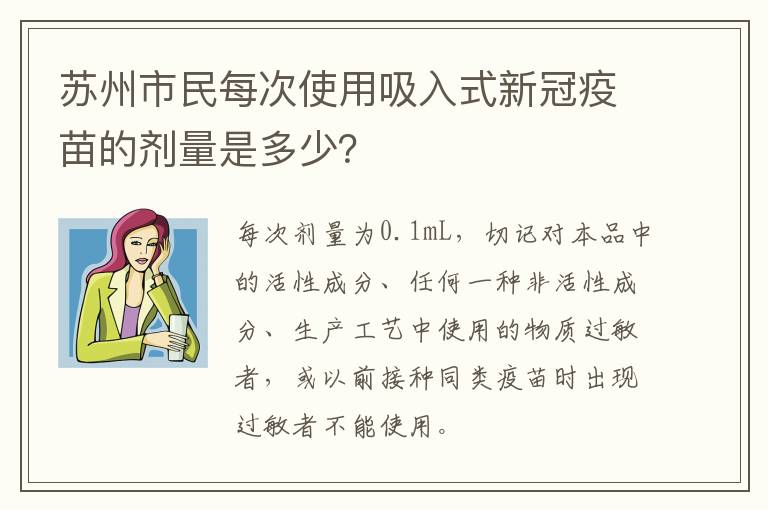 苏州市民每次使用吸入式新冠疫苗的剂量是多少?

每次剂量为0.1mL，切记对本品中的活性成分、任何一种非活性成分、生产工艺中使用的物质过敏者，或以前接种同类疫苗时出现过敏者不能使用。